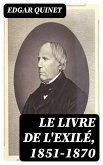 EDGAR QUINET

LE LIVRE DE L'EXILÉ, 1851-1870